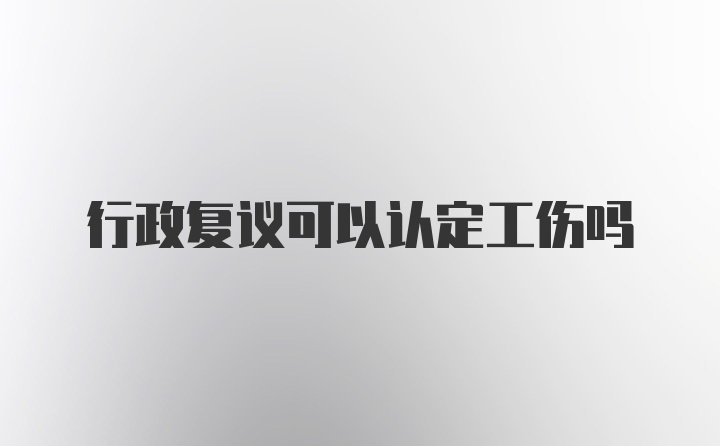 行政复议可以认定工伤吗